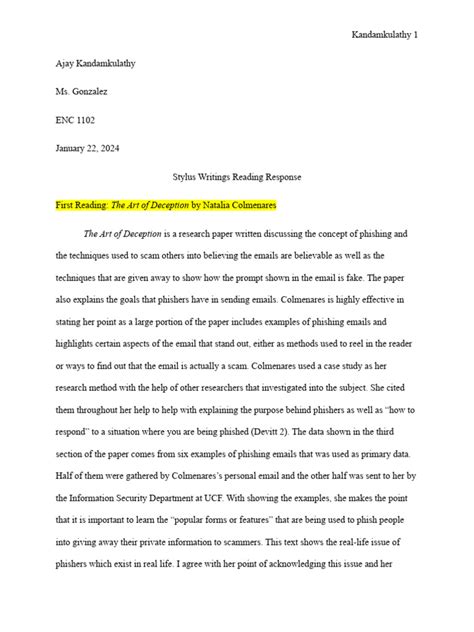 Kandamkulathy 1

Ajay Kandamkulathy

Ms. Gonzalez

ENC 1102

January 22, 2024

Stylus Writings Reading Response

First Reading: The Art of Deception by Natalia Colmenares

The Art of Deception is a research paper written discussing the concept of phishing and the techniques used to scam others into believing the emails are believable as well as the techniques that are given away to show how the prompt shown in the email is fake. The paper also explains the goals that phishers have in sending emails. Colmenares is highly effective in stating her point as a large portion of the paper includes examples of phishing emails and highlights certain aspects of the email that stand out, either as methods used to reel in the reader or ways to find out that the email is actually a scam. Colmenares used a case study as her research method with the help of other researchers that investigated into the subject. She cited them throughout her help to help with explaining the purpose behind phishers as well as "how to respond" to a situation where you are being phished (Devitt 2). The data shown in the third section of the paper comes from six examples of phishing emails that was used as primary data. Half of them were gathered by Colmenares's personal email and the other half was sent to her by the Information Security Department at UCF. With showing the examples, she makes the point that it is important to learn the "popular forms or features" that are being used to phish people into giving away their private information to scammers. This text shows the real-life issue of phishers which exist in real life. I agree with her point of acknowledging this issue and her